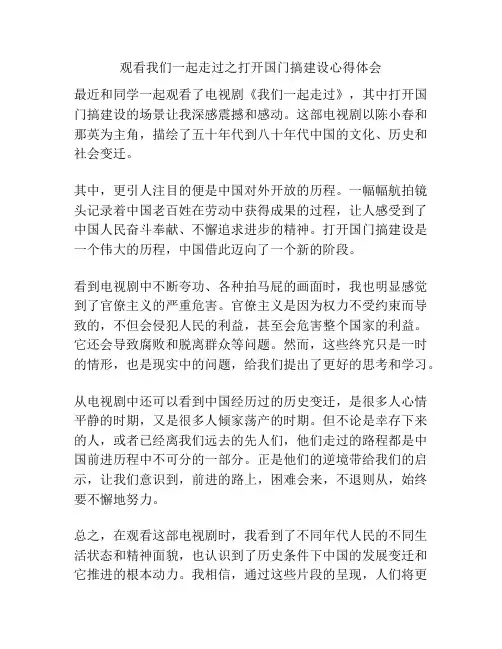 观看我们一起走过之打开国门搞建设心得体会

最近和同学一起观看了电视剧《我们一起走过》，其中打开国门搞建设的场景让我深感震撼和感动。这部电视剧以陈小春和那英为主角，描绘了五十年代到八十年代中国的文化、历史和社会变迁。

其中，更引人注目的便是中国对外开放的历程。一幅幅航拍镜头记录着中国老百姓在劳动中获得成果的过程，让人感受到了中国人民奋斗奉献、不懈追求进步的精神。打开国门搞建设是一个伟大的历程，中国借此迈向了一个新的阶段。

看到电视剧中不断夸功、各种拍马屁的画面时，我也明显感觉到了官僚主义的严重危害。官僚主义是因为权力不受约束而导致的，不但会侵犯人民的利益，甚至会危害整个国家的利益。它还会导致腐败和脱离群众等问题。然而，这些终究只是一时的情形，也是现实中的问题，给我们提出了更好的思考和学习。

从电视剧中还可以看到中国经历过的历史变迁，是很多人心情平静的时期，又是很多人倾家荡产的时期。但不论是幸存下来的人，或者已经离我们远去的先人们，他们走过的路程都是中国前进历程中不可分的一部分。正是他们的逆境带给我们的启示，让我们意识到，前进的路上，困难会来，不退则从，始终要不懈地努力。

总之，在观看这部电视剧时，我看到了不同年代人民的不同生活状态和精神面貌，也认识到了历史条件下中国的发展变迁和它推进的根本动力。我相信，通过这些片段的呈现，人们将更